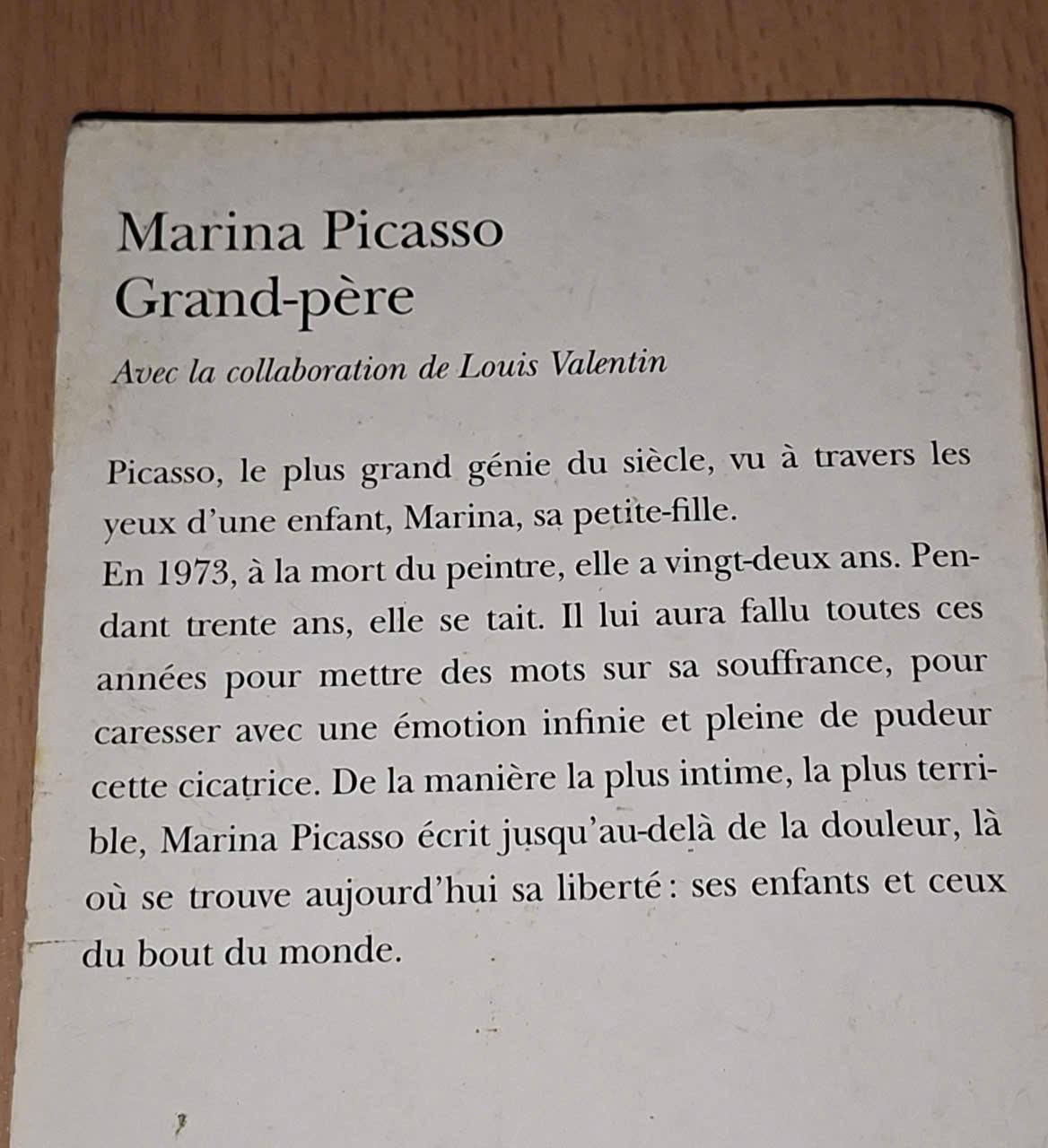 Marina Picasso
Grand-père

Avec la collaboration de Louis Valentin

Picasso, le plus grand génie du siècle, vu à travers les yeux d'une enfant, Marina, sa petite-fille.
En 1973, à la mort du peintre, elle a vingt-deux ans. Pendant trente ans, elle se tait. Il lui aura fallu toutes ces années pour mettre des mots sur sa souffrance, pour caresser avec une émotion infinie et pleine de pudeur cette cicatrice. De la manière la plus intime, la plus terrible, Marina Picasso écrit jusqu'au-delà de la douleur, là où se trouve aujourd'hui sa liberté : ses enfants et ceux du bout du monde.